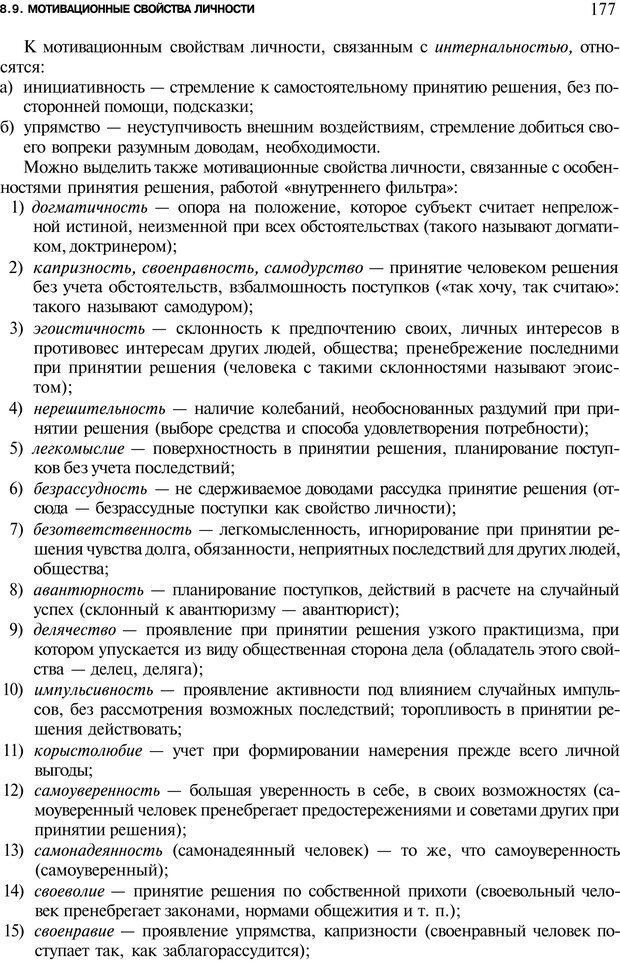 8.9. МОТИВАЦИОННЫЕ СВОЙСТВА ЛИЧНОСТИ

177

К мотивационным свойствам личности, связанным с интернальностью, относятся:

а) инициативность — стремление к самостоятельному принятию решения, без посторонней помощи, подсказки;

б) упрямство — неуступчивость внешним воздействиям, стремление добиться своего вопреки разумным доводам, необходимости.

Можно выделить также мотивационные свойства личности, связанные с особенностями принятия решения, работой «внутреннего фильтра»:

1) догматичность — опора на положение, которое субъект считает непреложной истиной, неизменной при всех обстоятельствах (такого называют догматиком, доктринером);

2) капризность, своенравность, самодурство — принятие человеком решения без учета обстоятельств, взбалмошность поступков («так хочу, так считаю»: такого называют самодуром);

3) эгоистичность — склонность к предпочтению своих, личных интересов в противовес интересам других людей, общества; пренебрежение последними при принятии решения (человека с такими склонностями называют эгоистом);

4) нерешительность — наличие колебаний, необоснованных раздумий при принятии решения (выборе средства и способа удовлетворения потребности);

5) легкомыслие — поверхностность в принятии решения, планирование поступков без учета последствий;

6) безрассудность — не сдерживаемое доводами рассудка принятие решения (отсюда — безрассудные поступки как свойство личности);

7) безответственность — легкомысленность, игнорирование при принятии решения чувства долга, обязанности, неприятных последствий для других людей, общества;

8) авантюрность — планирование поступков, действий в расчете на случайный успех (склонный к авантюризму — авантюрист);

9) делячество — проявление при принятии решения узкого практицизма, при котором упускается из виду общественная сторона дела (обладатель этого свойства — делец, деляга);

10) импульсивность — проявление активности под влиянием случайных импульсов, без рассмотрения возможных последствий; торопливость в принятии решения действовать;

11) корыстолюбие — учет при формировании намерения прежде всего личной выгоды;

12) самоуверенность — большая уверенность в себе, в своих возможностях (самоуверенный человек пренебрегает предостережениями и советами других при принятии решения);

13) самонадеянность (самонадеянный человек) — то же, что самоуверенность (самоуверенный);

14) своеволие — принятие решения по собственной прихоти (своевольный человек пренебрегает законами, нормами общежития и т. п.);

15) своенравие — проявление упрямства, капризности (своенравный человек поступает так, как заблагорассудится);